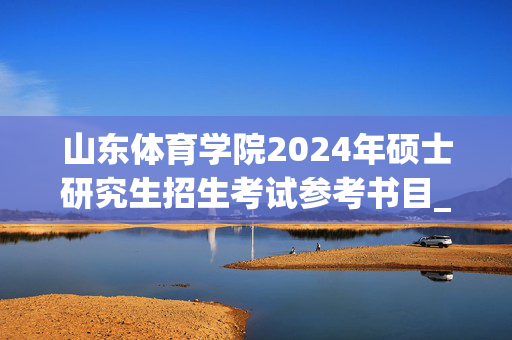 山东体育学院2024年硕士研究生招生考试参考书目_